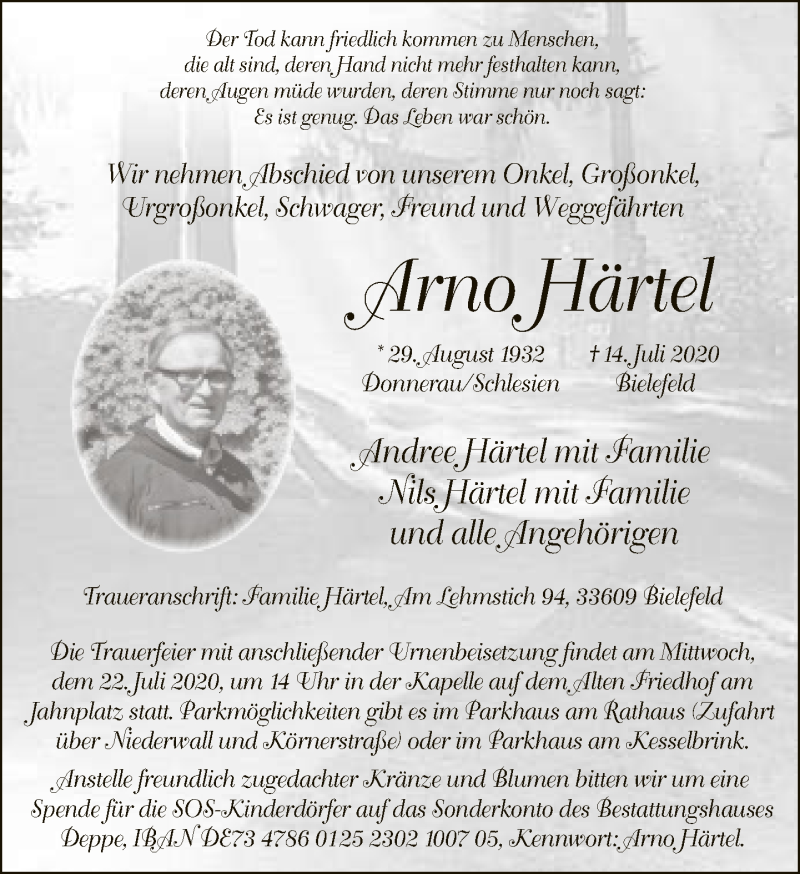 Der Tod kann friedlich kommen zu Menschen,
die alt sind, deren Hand nicht mehr festhalten kann,
deren Augen müde wurden, deren Stimme nur noch sagt:
Es ist genug. Das Leben war schön.

Wir nehmen Abschied von unserem Onkel, Großonkel,
Urgroßonkel, Schwager, Freund und Weggefährten

Arno Härtel

* 29. August 1932
Donnerau/Schlesien

† 14. Juli 2020
Bielefeld

Andree Härtel mit Familie
Nils Härtel mit Familie
und alle Angehörigen

Traueranschrift: Familie Härtel, Am Lehmstich 94, 33609 Bielefeld

Die Trauerfeier mit anschließender Urnenbeisetzung findet am Mittwoch, dem 22. Juli 2020, um 14 Uhr in der Kapelle auf dem Alten Friedhof am Jahnplatz statt. Parkmöglichkeiten gibt es im Parkhaus am Rathaus (Zufahrt über Niederwall und Körnerstraße) oder im Parkhaus am Kesselbrink.

Anstelle freundlich zugedachter Kränze und Blumen bitten wir um eine Spende für die SOS-Kinderdörfer auf das Sonderkonto des Bestattungshauses Deppe, IBAN DE73 4786 0125 2302 1007 05, Kennwort: Arno Härtel.